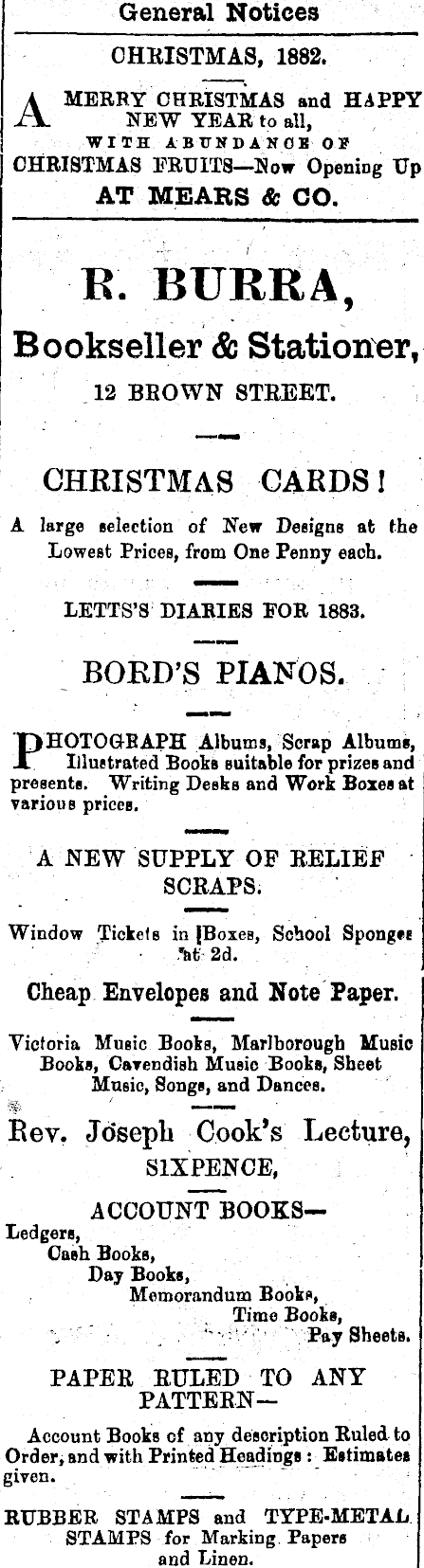 General Notices

CHRISTMAS, 1882.

A MERRY CHRISTMAS and HAPPY NEW YEAR to all, WITH ABUNDANCE OF CHRISTMAS FRUITS—Now Opening Up AT MEARS & CO.

R. BURRA,

Bookseller & Stationer,

12 BROWN STREET.

CHRISTMAS CARDS!

A large selection of New Designs at the Lowest Prices, from One Penny each.

LETTS'S DIARIES FOR 1883.

BORD'S PIANOS.

PHOTOGRAPH Albums, Scrap Albums, Illustrated Books suitable for prizes and presents. Writing Desks and Work Boxes at various prices.

A NEW SUPPLY OF RELIEF SCRAPS.

Window Tickets in Boxes, School Sponges at 2d.

Cheap Envelopes and Note Paper.

Victoria Music Books, Marlborough Music Books, Cavendish Music Books, Sheet Music, Songs, and Dances.

Rev. Joseph Cook's Lecture, SIXPENCE,

ACCOUNT BOOKS—

Ledgers,
Cash Books,
Day Books,
Memorandum Books,
Time Books,
Pay Sheets.

PAPER RULED TO ANY PATTERN—

Account Books of any description Ruled to Order, and with Printed Headings: Estimates given.

RUBBER STAMPS and TYPE-METAL STAMPS for Marking Papers and Linen.